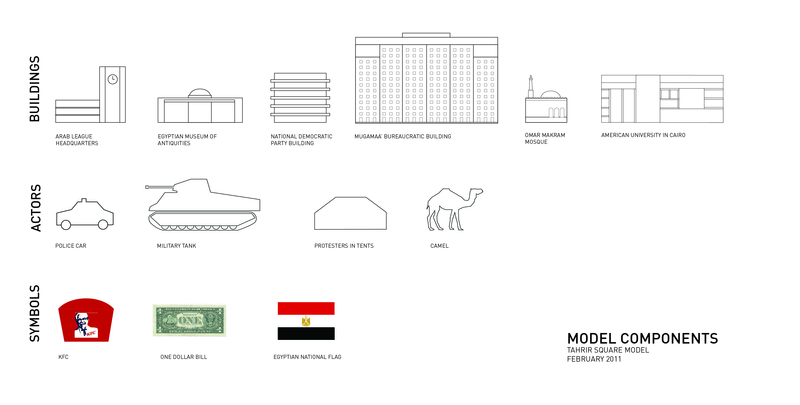 BUILDINGS

ARAB LEAGUE HEADQUARTERS

EGYPTIAN MUSEUM OF ANTIQUITIES

NATIONAL DEMOCRATIC PARTY BUILDING

MUGAMAA' BUREAUCRATIC BUILDING

OMAR MAKRAM MOSQUE

AMERICAN UNIVERSITY IN CAIRO

ACTORS

POLICE CAR

MILITARY TANK

PROTESTERS IN TENTS

CAMEL

SYMBOLS

KFC

KFC

ONE

ONE DOLLAR BILL

EGYPTIAN NATIONAL FLAG

MODEL COMPONENTS
TAHRIR SQUARE MODEL
FEBRUARY 2011